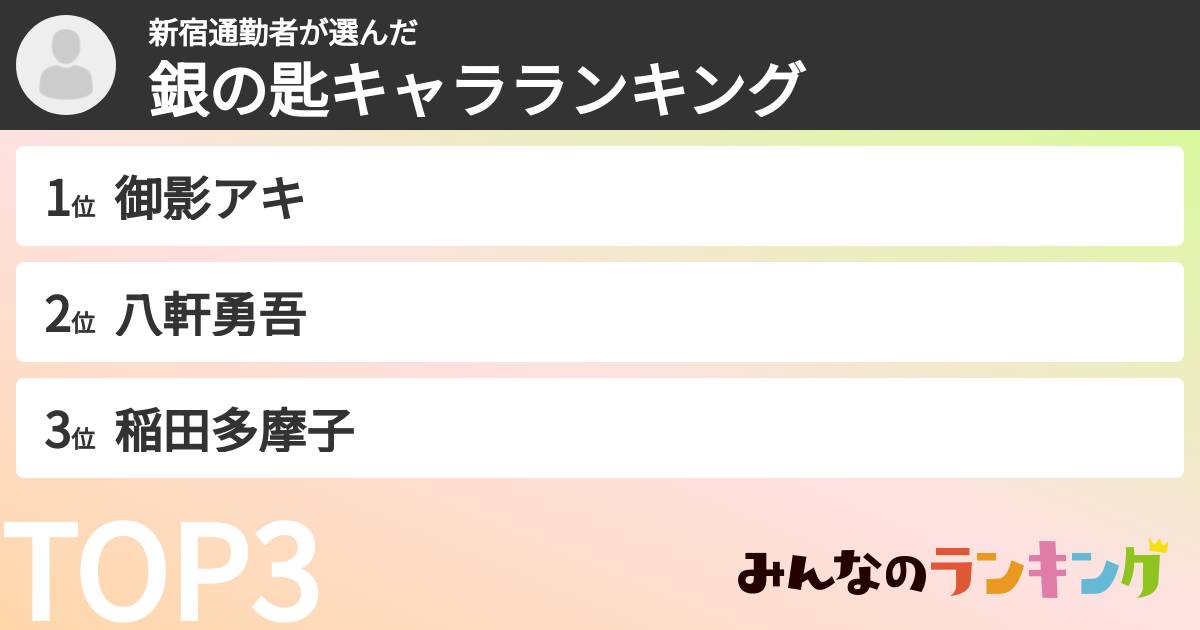 新宿通勤者が選んだ
銀の匙キャラランキング

1位 御影アキ

2位 八軒勇吾

3位 稲田多摩子

TOP3

みんなのランキング